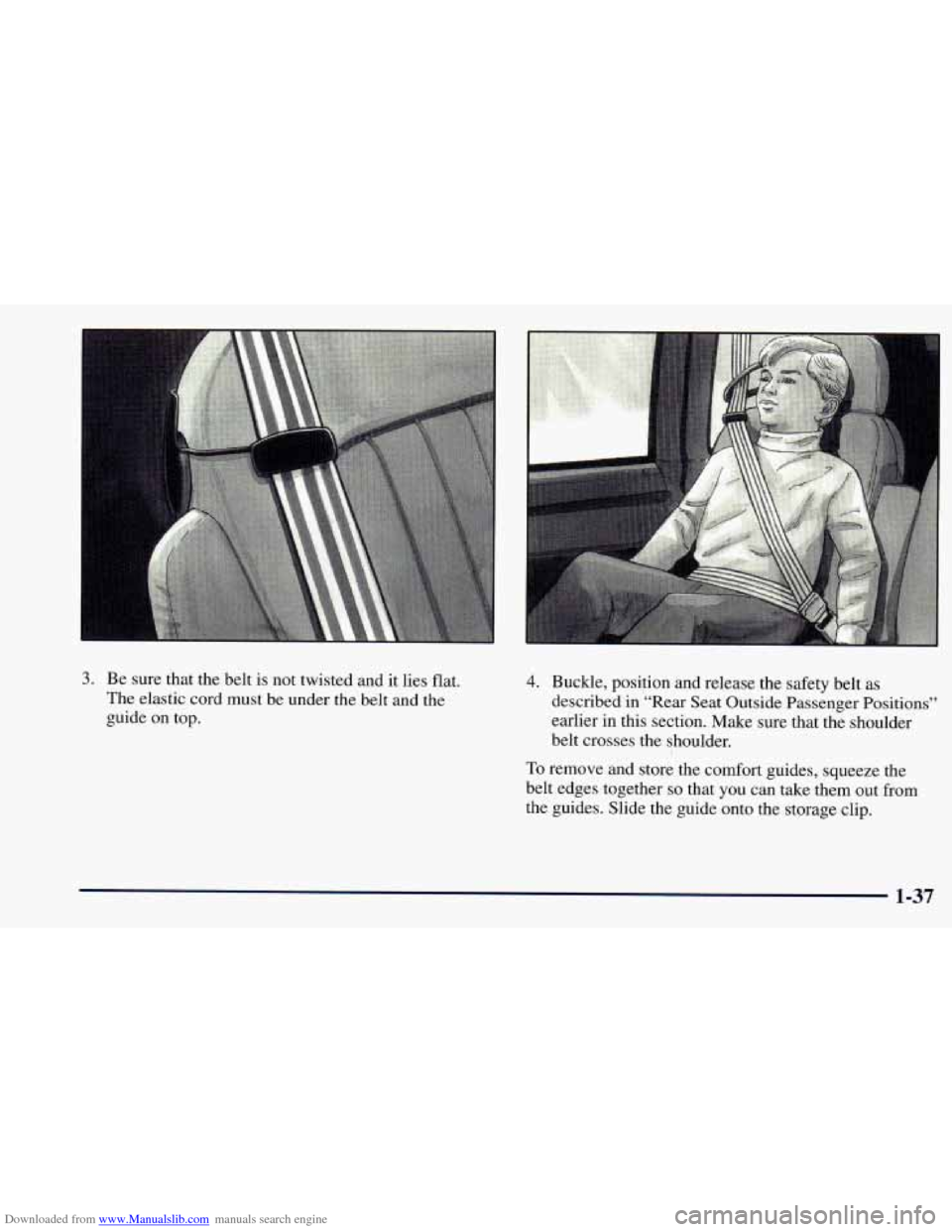 3. Be sure that the belt is not twisted and it lies flat. The elastic cord must be under the belt and the guide on top.

4. Buckle, position and release the safety belt as described in "Rear Seat Outside Passenger Positions" earlier in this section. Make sure that the shoulder belt crosses the shoulder.

To remove and store the comfort guides, squeeze the belt edges together so that you can take them out from the guides. Slide the guide onto the storage clip.

1-37

Downloaded from www.Manualslib.com manuals search engine

carmanualsonline.info